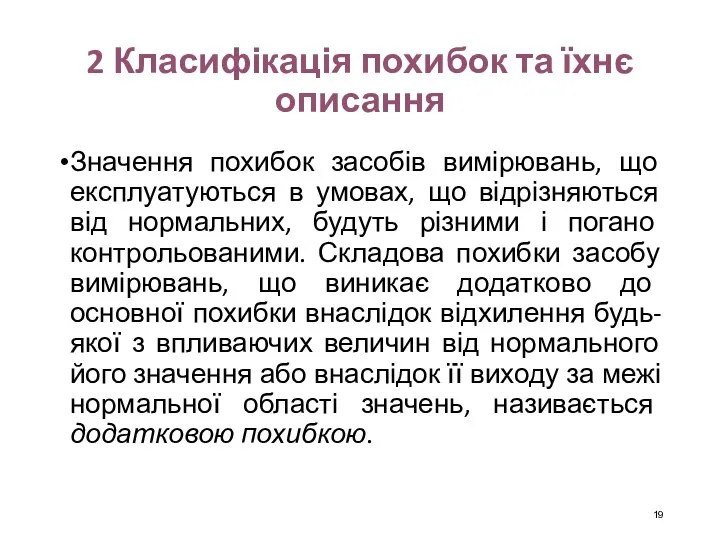 2 Класифікація похибок та їхнє описання

•Значення похибок засобів вимірювань, що експлуатуються в умовах, що відрізняються від нормальних, будуть різними і погано контрольованими. Складова похибки засобу вимірювань, що виникає додатково до основної похибки внаслідок відхилення будь-якої з впливаючих величин від нормального його значення або внаслідок її виходу за межі нормальної області значень, називається додатковою похибкою.

19